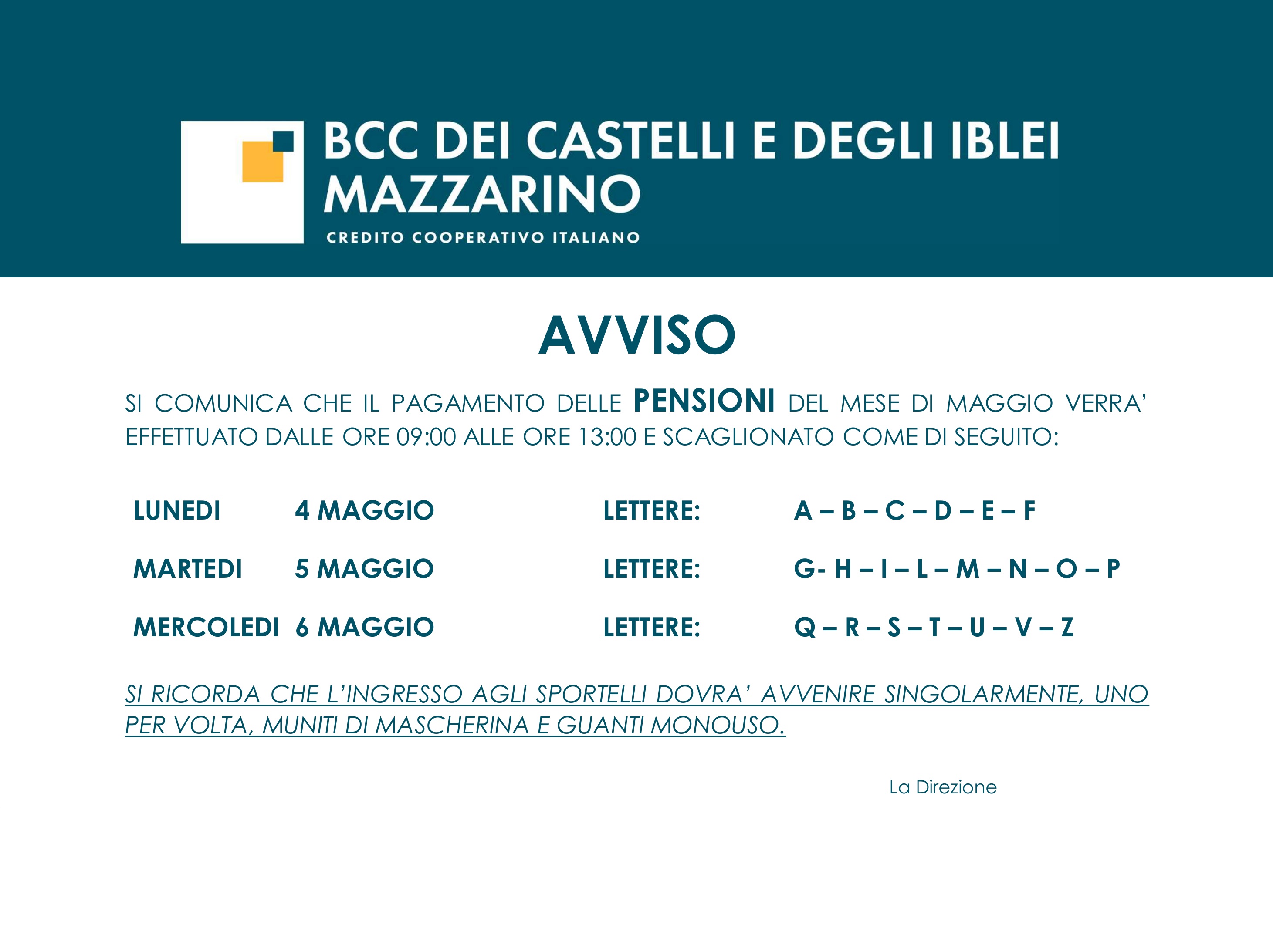 BCC DEI CASTELLI E DEGLI IBLEI
MAZZARINO
CREDITO COOPERATIVO ITALIANO

AVVISO

SI COMUNICA CHE IL PAGAMENTO DELLE PENSIONI DEL MESE DI MAGGIO VERRA' EFFETTUATO DALLE ORE 09:00 ALLE ORE 13:00 E SCAGLIONATO COME DI SEGUITO:

LUNEDI 4 MAGGIO LETTERE: A – B – C – D – E – F

MARTEDI 5 MAGGIO LETTERE: G- H – I – L – M – N – O – P

MERCOLEDI 6 MAGGIO LETTERE: Q – R – S – T – U – V – Z

SI RICORDA CHE L'INGRESSO AGLI SPORTELLI DOVRA' AVVENIRE SINGOLARMENTE, UNO PER VOLTA, MUNITI DI MASCHERINA E GUANTI MONOUSO.

La Direzione